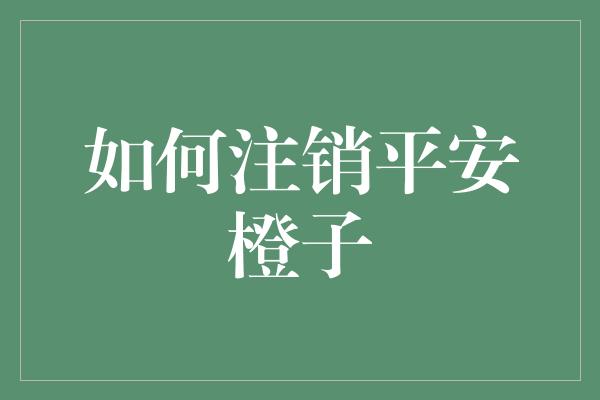 如何注销平安橙子